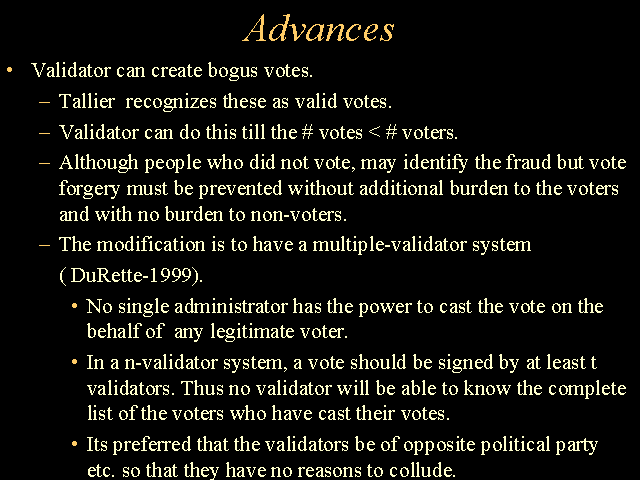 Advances

• Validator can create bogus votes.

- Tallier recognizes these as valid votes.

- Validator can do this till the # votes < # voters.

- Although people who did not vote, may identify the fraud but vote forgery must be prevented without additional burden to the voters and with no burden to non-voters.

- The modification is to have a multiple-validator system ( DuRette-1999).

• No single administrator has the power to cast the vote on the behalf of any legitimate voter.

• In a n-validator system, a vote should be signed by at least t validators. Thus no validator will be able to know the complete list of the voters who have cast their votes.

• Its preferred that the validators be of opposite political party etc. so that they have no reasons to collude.